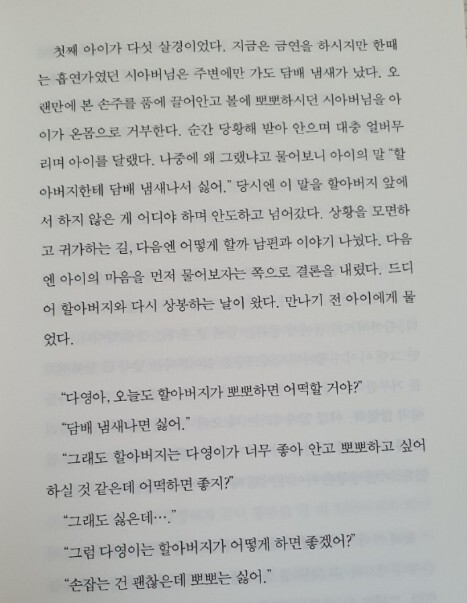 첫째 아이가 다섯 살경이었다. 지금은 금연을 하시지만 한때는 흡연가였던 시아버님은 주변에만 가도 담배 냄새가 났다. 오랜만에 본 손주를 품에 끌어안고 볼에 뽀뽀하시던 시아버님을 아이가 온몸으로 거부한다. 순간 당황해 받아 안으며 대충 얼버무리며 아이를 달랬다. 나중에 왜 그랬냐고 물어보니 아이의 말 "할아버지한테 담배 냄새나서 싫어." 당시엔 이 말을 할아버지 앞에서 하지 않은 게 어디야 하며 안도하고 넘어갔다. 상황을 모면하고 귀가하는 길, 다음엔 어떻게 할까 남편과 이야기 나눴다. 다음엔 아이의 마음을 먼저 물어보자는 쪽으로 결론을 내렸다. 드디어 할아버지와 다시 상봉하는 날이 왔다. 만나기 전 아이에게 물었다.

"다영아, 오늘도 할아버지가 뽀뽀하면 어떡할 거야?"

"담배 냄새나면 싫어."

"그래도 할아버지는 다영이가 너무 좋아 안고 뽀뽀하고 싶어 하실 것 같은데 어떡하면 좋지?"

"그래도 싫은데…."

"그럼 다영이는 할아버지가 어떻게 하면 좋겠어?"

"손잡는 건 괜찮은데 뽀뽀는 싫어."